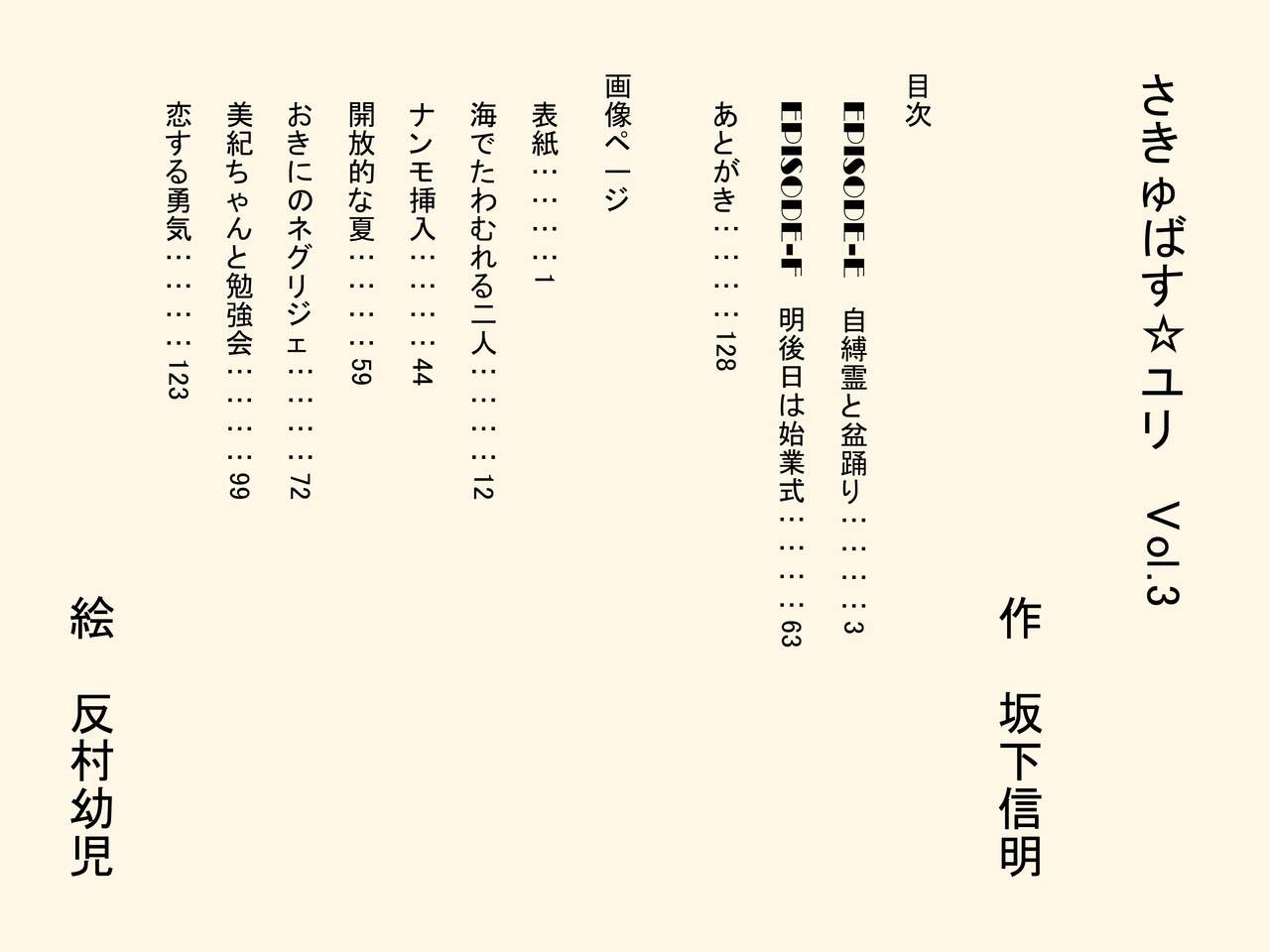 さきゅばす☆ユリ Vol.3

作 坂下信明

目次

EPISODE-E 自縛霊と盆踊り 3

EPISODE-F 明後日は始業式 63

あとがき 128

画像ページ

表紙 1

海でたわむれる二人 12

ナンモ挿入 44

開放的な夏 59

おきにのネグリジェ 72

美紀ちゃんと勉強会 99

恋する勇気 123

絵 反村幼児